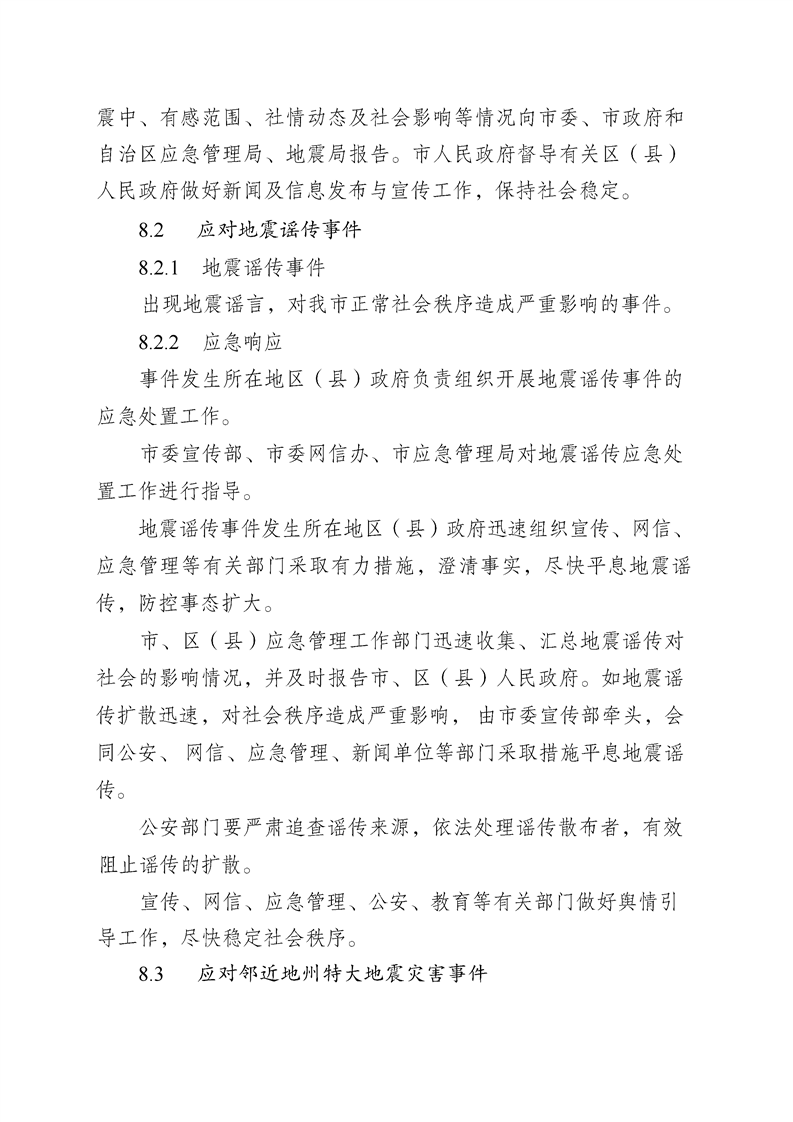 震中、有感范围、社情动态及社会影响等情况向市委、市政府和自治区应急管理局、地震局报告。市人民政府督导有关区（县）人民政府做好新闻及信息发布与宣传工作，保持社会稳定。

8.2　应对地震谣传事件

8.2.1　地震谣传事件

出现地震谣言，对我市正常社会秩序造成严重影响的事件。

8.2.2　应急响应

事件发生所在地区（县）政府负责组织开展地震谣传事件的应急处置工作。

市委宣传部、市委网信办、市应急管理局对地震谣传应急处置工作进行指导。

地震谣传事件发生所在地区（县）政府迅速组织宣传、网信、应急管理等有关部门采取有力措施，澄清事实，尽快平息地震谣传，防控事态扩大。

市、区（县）应急管理工作部门迅速收集、汇总地震谣传对社会的影响情况，并及时报告市、区（县）人民政府。如地震谣传扩散迅速，对社会秩序造成严重影响，由市委宣传部牵头，会同公安、网信、应急管理、新闻单位等部门采取措施平息地震谣传。

公安部门要严肃追查谣传来源，依法处理谣传散布者，有效阻止谣传的扩散。

宣传、网信、应急管理、公安、教育等有关部门做好舆情引导工作，尽快稳定社会秩序。

8.3　应对邻近地州特大地震灾害事件